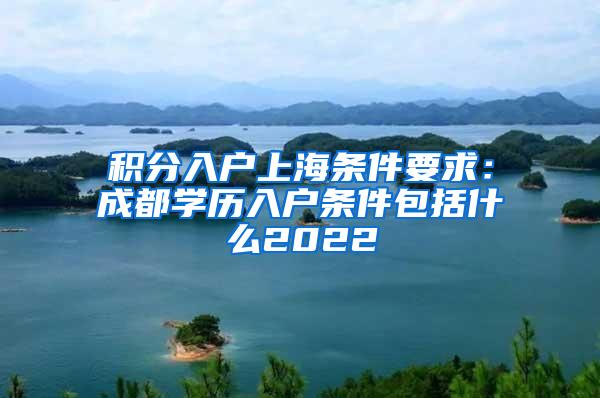 积分入户上海条件要求：成都学历入户条件包括什么2022